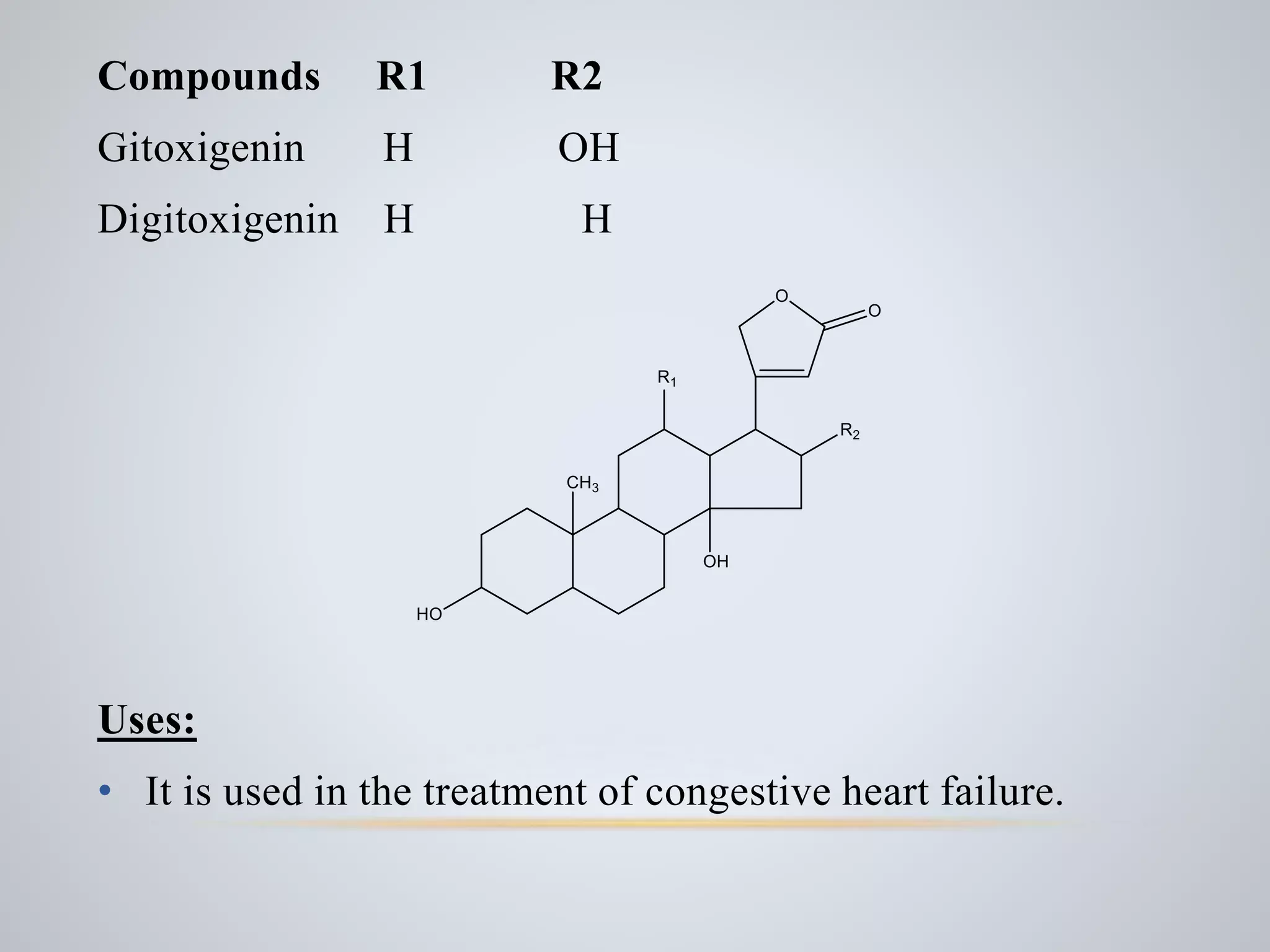 | Compounds | R1 | R2 |
|---|---|---|
| Gitoxigenin | H | OH |
| Digitoxigenin | H | H |

O

O

$R_1$

$R_2$

$CH_3$

OH

HO

Uses:

• It is used in the treatment of congestive heart failure.